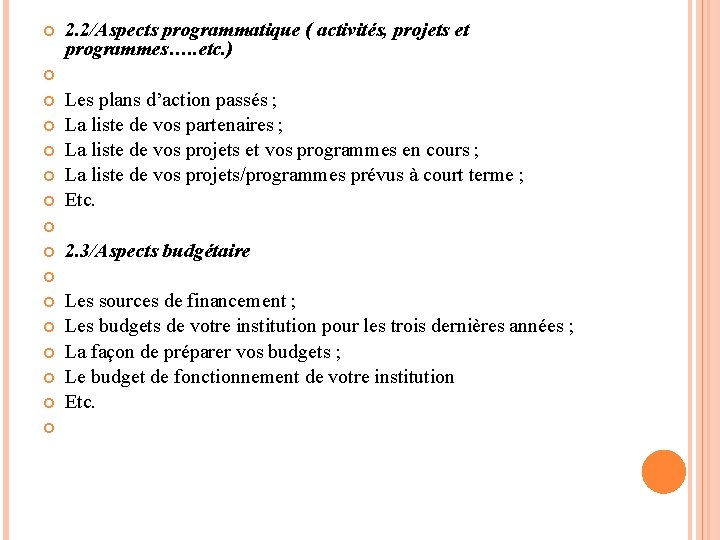 2.2/Aspects programmatique ( activités, projets et programmes…..etc.)

Les plans d’action passés ;
La liste de vos partenaires ;
La liste de vos projets et vos programmes en cours ;
La liste de vos projets/programmes prévus à court terme ;
Etc.

2.3/Aspects budgétaire

Les sources de financement ;
Les budgets de votre institution pour les trois dernières années ;
La façon de préparer vos budgets ;
Le budget de fonctionnement de votre institution
Etc.